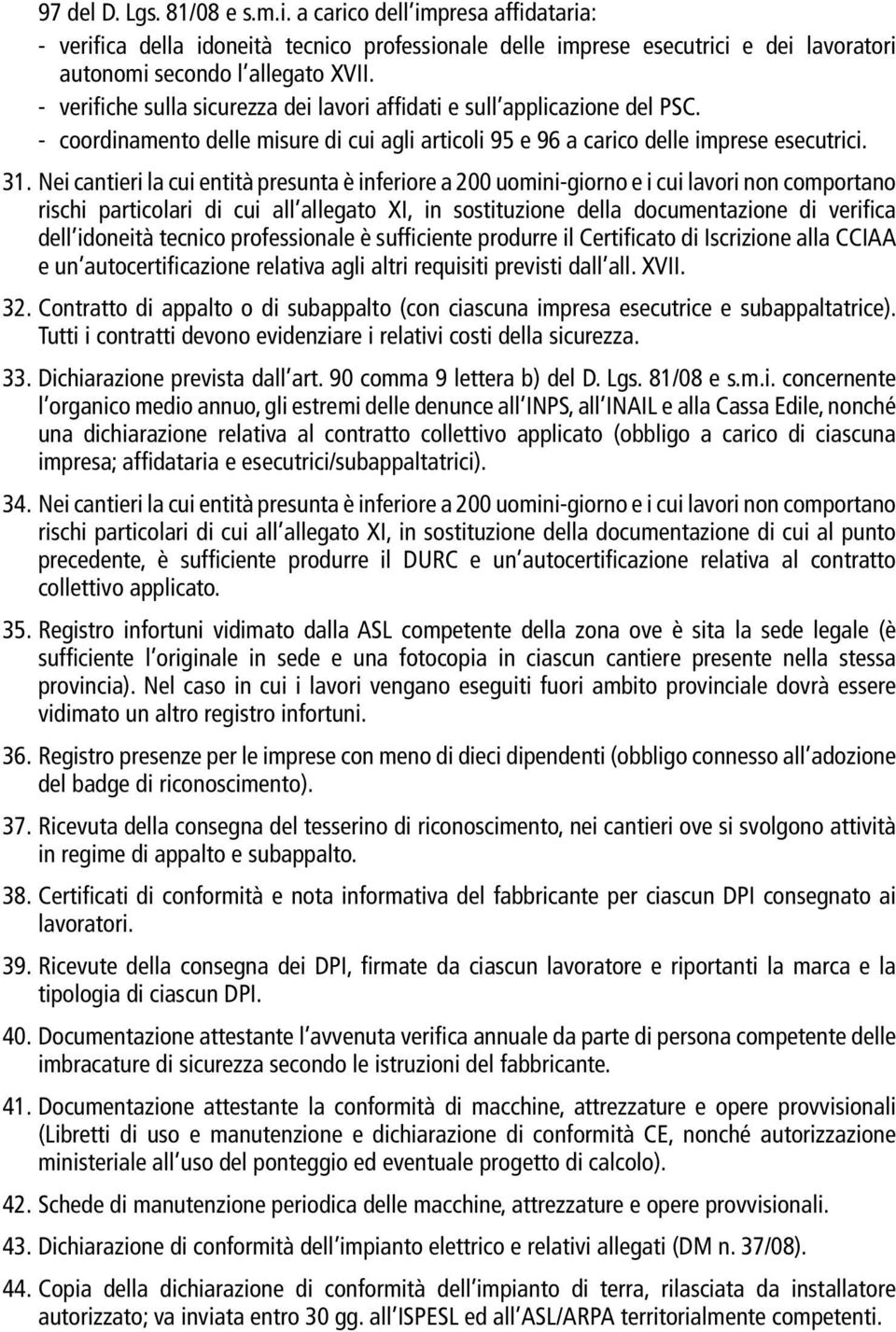 97 del D. Lgs. 81/08 e s.m.i. a carico dell impresa affidataria:
- verifica della idoneità tecnico professionale delle imprese esecutrici e dei lavoratori autonomi secondo l allegato XVII.
- verifiche sulla sicurezza dei lavori affidati e sull applicazione del PSC.
- coordinamento delle misure di cui agli articoli 95 e 96 a carico delle imprese esecutrici.

31. Nei cantieri la cui entità presunta è inferiore a 200 uomini-giorno e i cui lavori non comportano rischi particolari di cui all allegato XI, in sostituzione della documentazione di verifica dell idoneità tecnico professionale è sufficiente produrre il Certificato di Iscrizione alla CCIAA e un autocertificazione relativa agli altri requisiti previsti dall all. XVII.

32. Contratto di appalto o di subappalto (con ciascuna impresa esecutrice e subappaltatrice). Tutti i contratti devono evidenziare i relativi costi della sicurezza.

33. Dichiarazione prevista dall art. 90 comma 9 lettera b) del D. Lgs. 81/08 e s.m.i. concernente l organico medio annuo, gli estremi delle denunce all INPS, all INAIL e alla Cassa Edile, nonché una dichiarazione relativa al contratto collettivo applicato (obbligo a carico di ciascuna impresa; affidataria e esecutrici/subappaltatrici).

34. Nei cantieri la cui entità presunta è inferiore a 200 uomini-giorno e i cui lavori non comportano rischi particolari di cui all allegato XI, in sostituzione della documentazione di cui al punto precedente, è sufficiente produrre il DURC e un autocertificazione relativa al contratto collettivo applicato.

35. Registro infortuni vidimato dalla ASL competente della zona ove è sita la sede legale (è sufficiente l originale in sede e una fotocopia in ciascun cantiere presente nella stessa provincia). Nel caso in cui i lavori vengano eseguiti fuori ambito provinciale dovrà essere vidimato un altro registro infortuni.

36. Registro presenze per le imprese con meno di dieci dipendenti (obbligo connesso all adozione del badge di riconoscimento).

37. Ricevuta della consegna del tesserino di riconoscimento, nei cantieri ove si svolgono attività in regime di appalto e subappalto.

38. Certificati di conformità e nota informativa del fabbricante per ciascun DPI consegnato ai lavoratori.

39. Ricevute della consegna dei DPI, firmate da ciascun lavoratore e riportanti la marca e la tipologia di ciascun DPI.

40. Documentazione attestante l avvenuta verifica annuale da parte di persona competente delle imbracature di sicurezza secondo le istruzioni del fabbricante.

41. Documentazione attestante la conformità di macchine, attrezzature e opere provvisionali (Libretti di uso e manutenzione e dichiarazione di conformità CE, nonché autorizzazione ministeriale all uso del ponteggio ed eventuale progetto di calcolo).

42. Schede di manutenzione periodica delle macchine, attrezzature e opere provvisionali.

43. Dichiarazione di conformità dell impianto elettrico e relativi allegati (DM n. 37/08).

44. Copia della dichiarazione di conformità dell impianto di terra, rilasciata da installatore autorizzato; va inviata entro 30 gg. all ISPESL ed all ASL/ARPA territorialmente competenti.